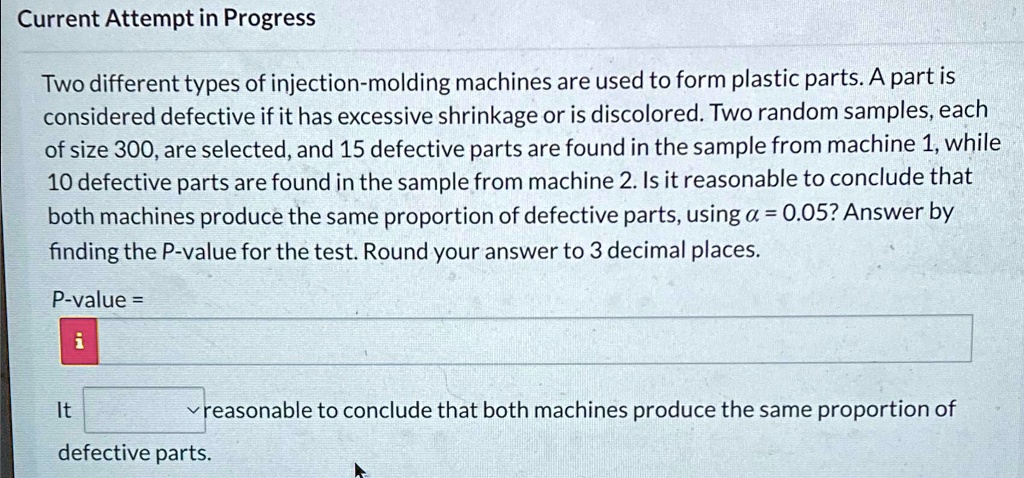 Current Attempt in Progress

Two different types of injection-molding machines are used to form plastic parts. A part is considered defective if it has excessive shrinkage or is discolored. Two random samples, each of size 300, are selected, and 15 defective parts are found in the sample from machine 1, while 10 defective parts are found in the sample from machine 2. Is it reasonable to conclude that both machines produce the same proportion of defective parts, using $\alpha = 0.05$? Answer by finding the P-value for the test. Round your answer to 3 decimal places.

P-value =

i

It reasonable to conclude that both machines produce the same proportion of defective parts.